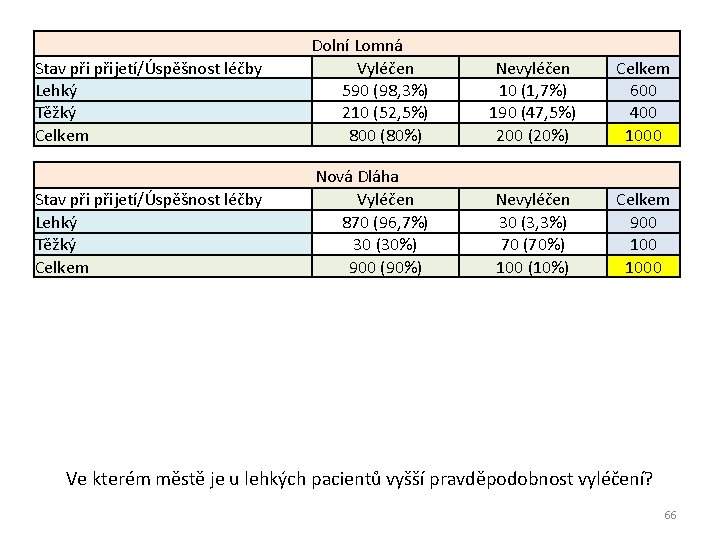 Dolní Lomná

| Stav při přijetí/Úspěšnost léčby | Vyléčen | Nevyléčen | Celkem |
|---|---|---|---|
| Lehký | 590 (98,3%) | 10 (1,7%) | 600 |
| Těžký | 210 (52,5%) | 190 (47,5%) | 400 |
| Celkem | 800 (80%) | 200 (20%) | 1000 |

Nová Dláha

| Stav při přijetí/Úspěšnost léčby | Vyléčen | Nevyléčen | Celkem |
|---|---|---|---|
| Lehký | 870 (96,7%) | 30 (3,3%) | 900 |
| Těžký | 30 (30%) | 70 (70%) | 100 |
| Celkem | 900 (90%) | 100 (10%) | 1000 |

Ve kterém městě je u lehkých pacientů vyšší pravděpodobnost vyléčení?

66